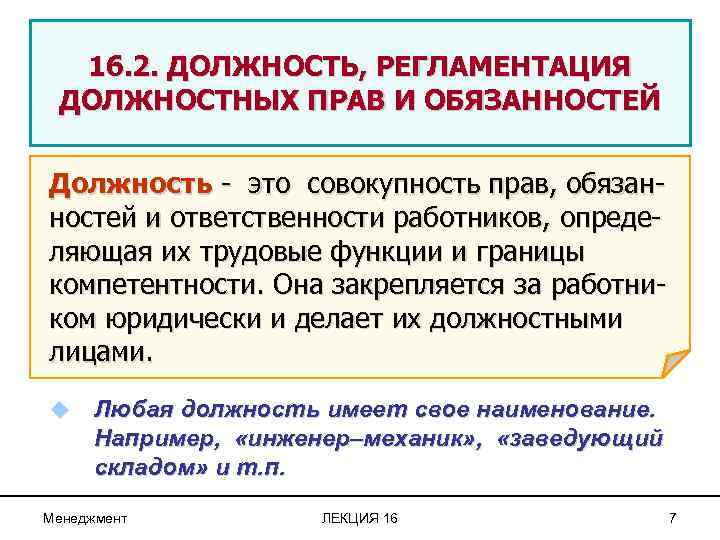 16.2. ДОЛЖНОСТЬ, РЕГЛАМЕНТАЦИЯ ДОЛЖНОСТНЫХ ПРАВ И ОБЯЗАННОСТЕЙ

Должность - это совокупность прав, обязанностей и ответственности работников, определяющая их трудовые функции и границы компетентности. Она закрепляется за работником юридически и делает их должностными лицами.

Любая должность имеет свое наименование. Например, «инженер–механик», «заведующий складом» и т.п.

Менеджмент

ЛЕКЦИЯ 16

7